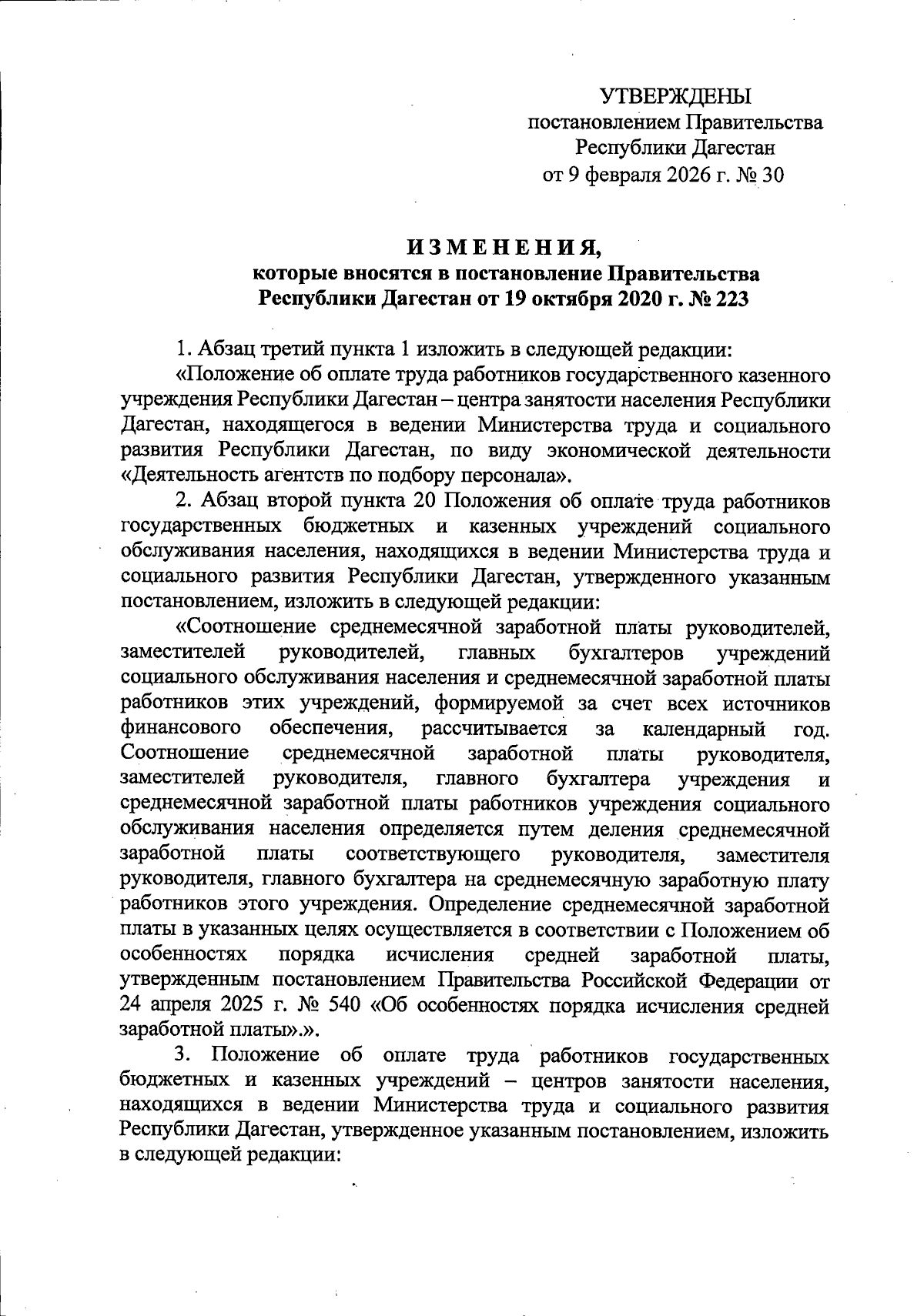 УТВЕРЖДЕНЫ
постановлением Правительства
Республики Дагестан
от 9 февраля 2026 г. № 30

ИЗМЕНЕНИЯ,
которые вносятся в постановление Правительства
Республики Дагестан от 19 октября 2020 г. № 223

1. Абзац третий пункта 1 изложить в следующей редакции:

«Положение об оплате труда работников государственного казенного учреждения Республики Дагестан – центра занятости населения Республики Дагестан, находящегося в ведении Министерства труда и социального развития Республики Дагестан, по виду экономической деятельности «Деятельность агентств по подбору персонала».

2. Абзац второй пункта 20 Положения об оплате труда работников государственных бюджетных и казенных учреждений социального обслуживания населения, находящихся в ведении Министерства труда и социального развития Республики Дагестан, утвержденного указанным постановлением, изложить в следующей редакции:

«Соотношение среднемесячной заработной платы руководителей, заместителей руководителей, главных бухгалтеров учреждений социального обслуживания населения и среднемесячной заработной платы работников этих учреждений, формируемой за счет всех источников финансового обеспечения, рассчитывается за календарный год. Соотношение среднемесячной заработной платы руководителя, заместителей руководителя, главного бухгалтера учреждения и среднемесячной заработной платы работников учреждения социального обслуживания населения определяется путем деления среднемесячной заработной платы соответствующего руководителя, заместителя руководителя, главного бухгалтера на среднемесячную заработную плату работников этого учреждения. Определение среднемесячной заработной платы в указанных целях осуществляется в соответствии с Положением об особенностях порядка исчисления средней заработной платы, утвержденным постановлением Правительства Российской Федерации от 24 апреля 2025 г. № 540 «Об особенностях порядка исчисления средней заработной платы».».

3. Положение об оплате труда работников государственных бюджетных и казенных учреждений – центров занятости населения, находящихся в ведении Министерства труда и социального развития Республики Дагестан, утвержденное указанным постановлением, изложить в следующей редакции: